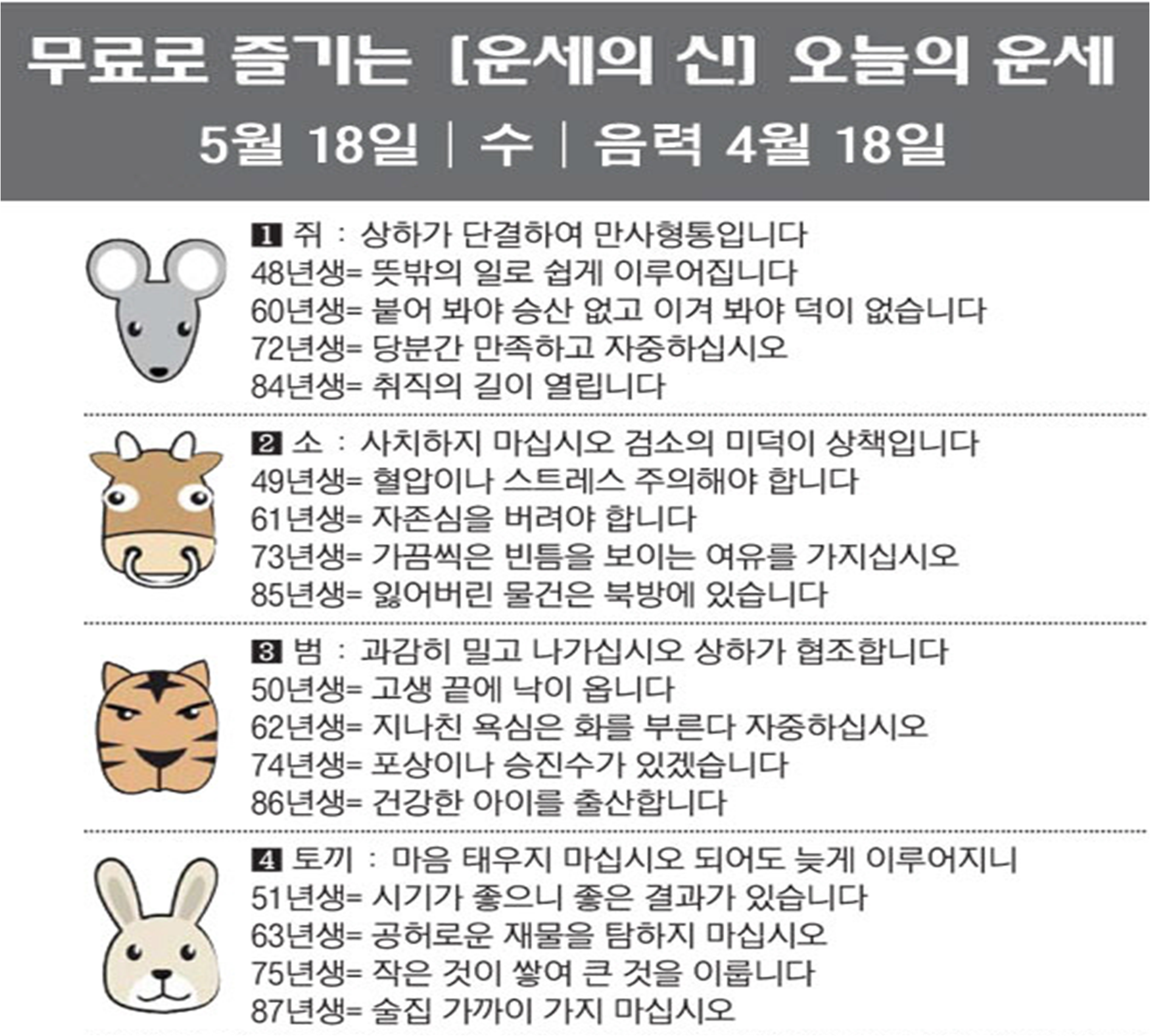 무료로 즐기는 [운세의 신] 오늘의 운세

5월 18일 | 수 | 음력 4월 18일

1 쥐 : 상하가 단결하여 만사형통입니다
48년생= 뜻밖의 일로 쉽게 이루어집니다
60년생= 붙어 봐야 승산 없고 이겨 봐야 덕이 없습니다
72년생= 당분간 만족하고 자중하십시오
84년생= 취직의 길이 열립니다

2 소 : 사치하지 마십시오 검소의 미덕이 상책입니다
49년생= 혈압이나 스트레스 주의해야 합니다
61년생= 자존심을 버려야 합니다
73년생= 가끔씩은 빈틈을 보이는 여유를 가지십시오
85년생= 잃어버린 물건은 북방에 있습니다

3 범 : 과감히 밀고 나가십시오 상하가 협조합니다
50년생= 고생 끝에 낙이 옵니다
62년생= 지나친 욕심은 화를 부른다 자중하십시오
74년생= 포상이나 승진수가 있겠습니다
86년생= 건강한 아이를 출산합니다

4 토끼 : 마음 태우지 마십시오 되어도 늦게 이루어지니
51년생= 시기가 좋으니 좋은 결과가 있습니다
63년생= 공허로운 재물을 탐하지 마십시오
75년생= 작은 것이 쌓여 큰 것을 이룹니다
87년생= 술집 가까이 가지 마십시오